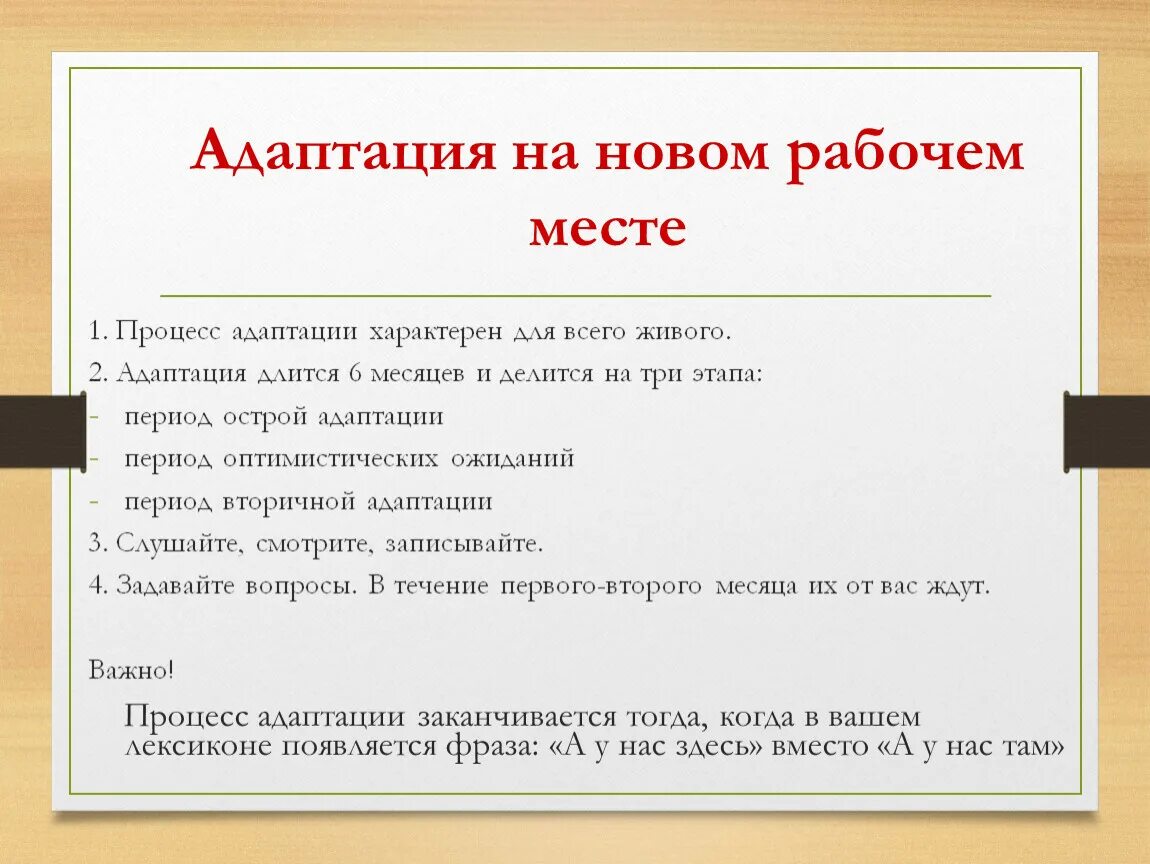 Адаптация на новом рабочем месте

1. Процесс адаптации характерен для всего живого.
2. Адаптация длится 6 месяцев и делится на три этапа:
- период острой адаптации
- период оптимистических ожиданий
- период вторичной адаптации
3. Слушайте, смотрите, записывайте.
4. Задавайте вопросы. В течение первого-второго месяца их от вас ждут.

Важно!

Процесс адаптации заканчивается тогда, когда в вашем лексиконе появляется фраза: «А у нас здесь» вместо «А у нас там»